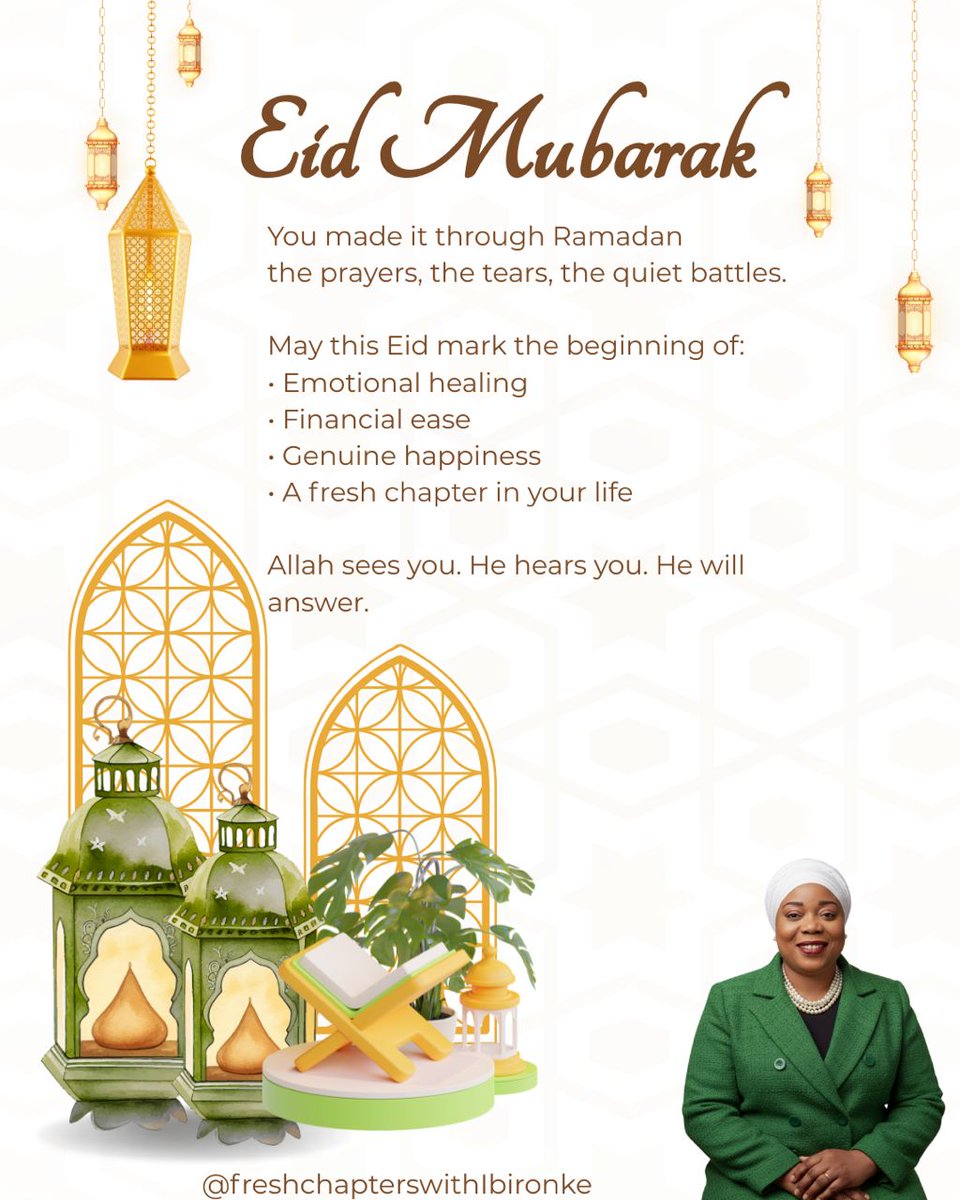 Eid Mubarak

You made it through Ramadan the prayers, the tears, the quiet battles.

May this Eid mark the beginning of:
• Emotional healing
• Financial ease
• Genuine happiness
• A fresh chapter in your life

Allah sees you. He hears you. He will answer.

@freshchapterswithIbironke